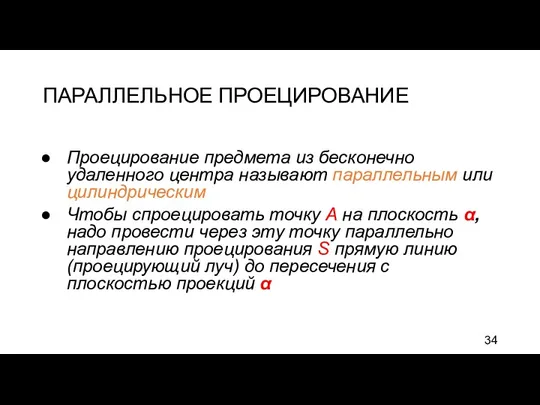 ПАРАЛЛЕЛЬНОЕ ПРОЕЦИРОВАНИЕ

● Проецирование предмета из бесконечно удаленного центра называют параллельным или цилиндрическим

● Чтобы спроецировать точку A на плоскость α, надо провести через эту точку параллельно направлению проецирования S прямую линию (проецирующий луч) до пересечения с плоскостью проекций α

34